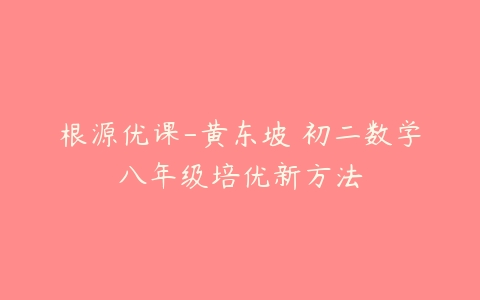 根源优课-黄东坡 初二数学
八年级培优新方法